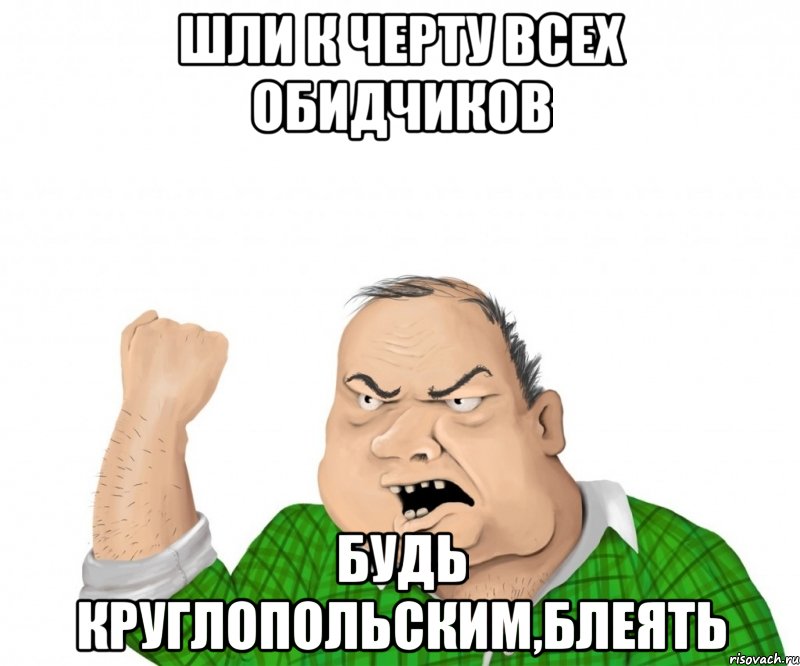 ШЛИ К ЧЕРТУ ВСЕХ ОБИДЧИКОВ

БУДЬ КРУГЛОПОЛЬСКИМ,БЛЕЯТЬ

risovach.ru